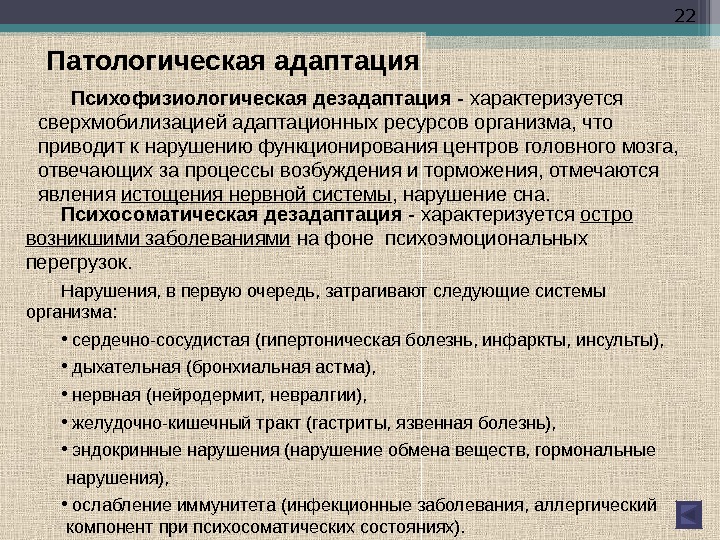 22

Патологическая адаптация

Психофизиологическая дезадаптация - характеризуется сверхмобилизацией адаптационных ресурсов организма, что приводит к нарушению функционирования центров головного мозга, отвечающих за процессы возбуждения и торможения, отмечаются явления истощения нервной системы, нарушение сна.

Психосоматическая дезадаптация - характеризуется остро возникшими заболеваниями на фоне психоэмоциональных перегрузок.

Нарушения, в первую очередь, затрагивают следующие системы организма:

• сердечно-сосудистая (гипертоническая болезнь, инфаркты, инсульты),
• дыхательная (бронхиальная астма),
• нервная (нейродермит, невралгии),
• желудочно-кишечный тракт (гастриты, язвенная болезнь),
• эндокринные нарушения (нарушение обмена веществ, гормональные нарушения),
• ослабление иммунитета (инфекционные заболевания, аллергический компонент при психосоматических состояниях).